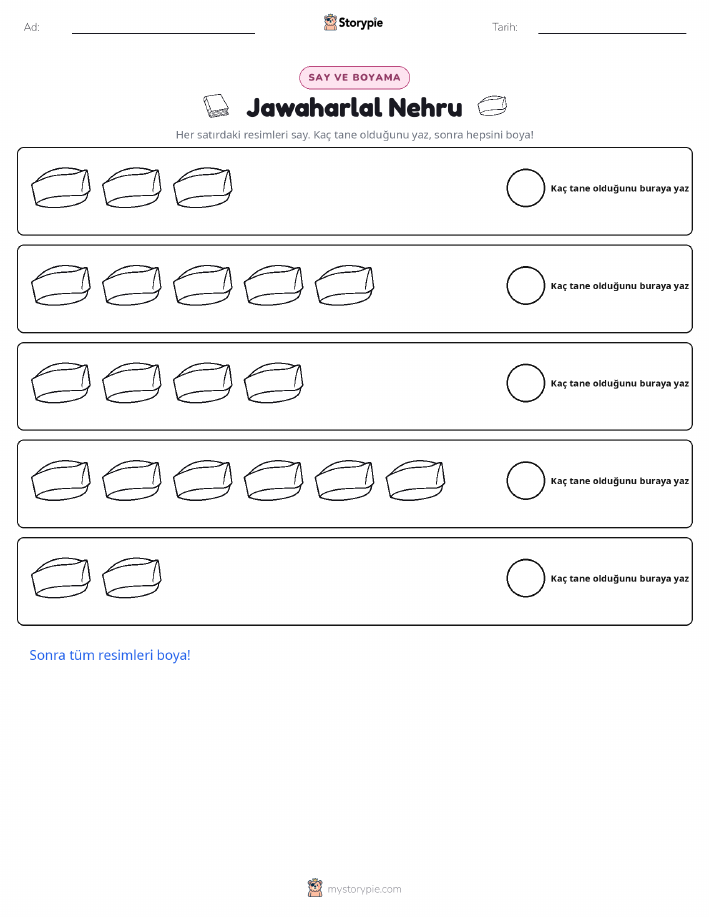 Ad: ____ Storypie Tarih: ____

SAY VE BOYAMA

Jawaharlal Nehru

Her satırdaki resimleri say. Kaç tane olduğunu yaz, sonra hepsini boya!

Kaç tane olduğunu buraya yaz

Kaç tane olduğunu buraya yaz

Kaç tane olduğunu buraya yaz

Kaç tane olduğunu buraya yaz

Kaç tane olduğunu buraya yaz

Sonra tüm resimleri boya!

mystorypie.com